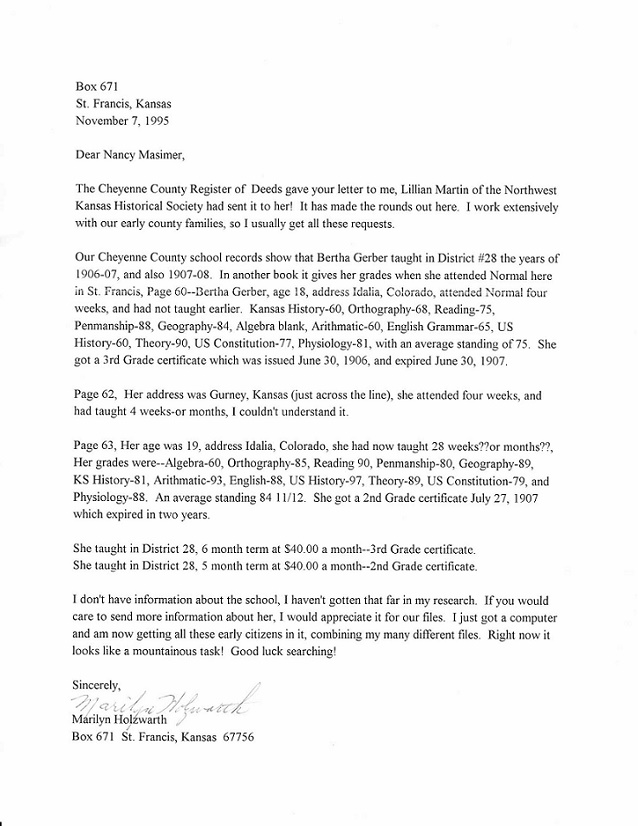 Box 671
St. Francis, Kansas
November 7, 1995

Dear Nancy Masimer,

The Cheyenne County Register of Deeds gave your letter to me, Lillian Martin of the Northwest Kansas Historical Society had sent it to her! It has made the rounds out here. I work extensively with our early county families, so I usually get all these requests.

Our Cheyenne County school records show that Bertha Gerber taught in District #28 the years of 1906-07, and also 1907-08. In another book it gives her grades when she attended Normal here in St. Francis, Page 60--Bertha Gerber, age 18, address Idalia, Colorado, attended Normal four weeks, and had not taught earlier. Kansas History-60, Orthography-68, Reading-75, Penmanship-88, Geography-84, Algebra blank, Arithmatic-60, English Grammar-65, US History-60, Theory-90, US Constitution-77, Physiology-81, with an average standing of 75. She got a 3rd Grade certificate which was issued June 30, 1906, and expired June 30, 1907.

Page 62, Her address was Gurney, Kansas (just across the line), she attended four weeks, and had taught 4 weeks-or months, I couldn't understand it.

Page 63, Her age was 19, address Idalia, Colorado, she had now taught 28 weeks??or months??, Her grades were--Algebra-60, Orthography-85, Reading 90, Penmanship-80, Geography-89, KS History-81, Arithmatic-93, English-88, US History-97, Theory-89, US Constitution-79, and Physiology-88. An average standing 84 11/12. She got a 2nd Grade certificate July 27, 1907 which expired in two years.

She taught in District 28, 6 month term at $40.00 a month--3rd Grade certificate.
She taught in District 28, 5 month term at $40.00 a month--2nd Grade certificate.

I don't have information about the school, I haven't gotten that far in my research. If you would care to send more information about her, I would appreciate it for our files. I just got a computer and am now getting all these early citizens in it, combining my many different files. Right now it looks like a mountainous task! Good luck searching!

Sincerely,
Marilyn Holzwarth
Marilyn Holzwarth
Box 671 St. Francis, Kansas 67756